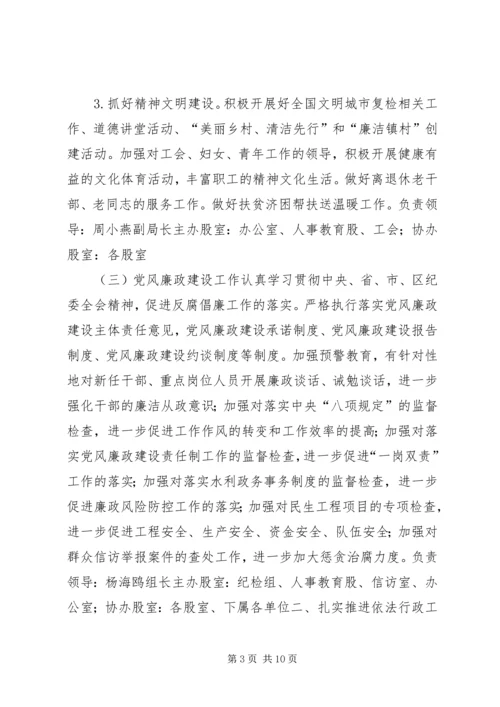 3. 抓好精神文明建设。积极开展好全国文明城市复检相关工作、道德讲堂活动、“美丽乡村、清洁先行”和“廉洁镇村”创建活动。加强对工会、妇女、青年工作的领导，积极开展健康有益的文化体育活动，丰富职工的精神文化生活。做好离退休老干部、老同志的服务工作。做好扶贫济困帮扶送温暖工作。负责领导：周小燕副局长主办股室：办公室、人事教育股、工会；协办股室：各股室

（三）党风廉政建设工作认真学习贯彻中央、省、市、区纪委全会精神，促进反腐倡廉工作的落实。严格执行落实党风廉政建设主体责任意见，党风廉政建设承诺制度、党风廉政建设报告制度、党风廉政建设约谈制度等制度。加强预警教育，有针对性地对新任干部、重点岗位人员开展廉政谈话、诫勉谈话，进一步强化干部的廉洁从政意识；加强对落实中央“八项规定”的监督检查，进一步促进工作作风的转变和工作效率的提高；加强对落实党风廉政建设责任制工作的监督检查，进一步促进“一岗双责”工作的落实；加强对落实水利政务事务制度的监督检查，进一步促进廉政风险防控工作的落实；加强对民生工程项目的专项检查，进一步促进工程安全、生产安全、资金安全、队伍安全；加强对群众信访举报案件的查处工作，进一步加大惩贪治腐力度。负责领导：杨海鸥组长主办股室：纪检组、人事教育股、信访室、办公室；协办股室：各股室、下属各单位二、扎实推进依法行政工

第 3 页 共 10 页